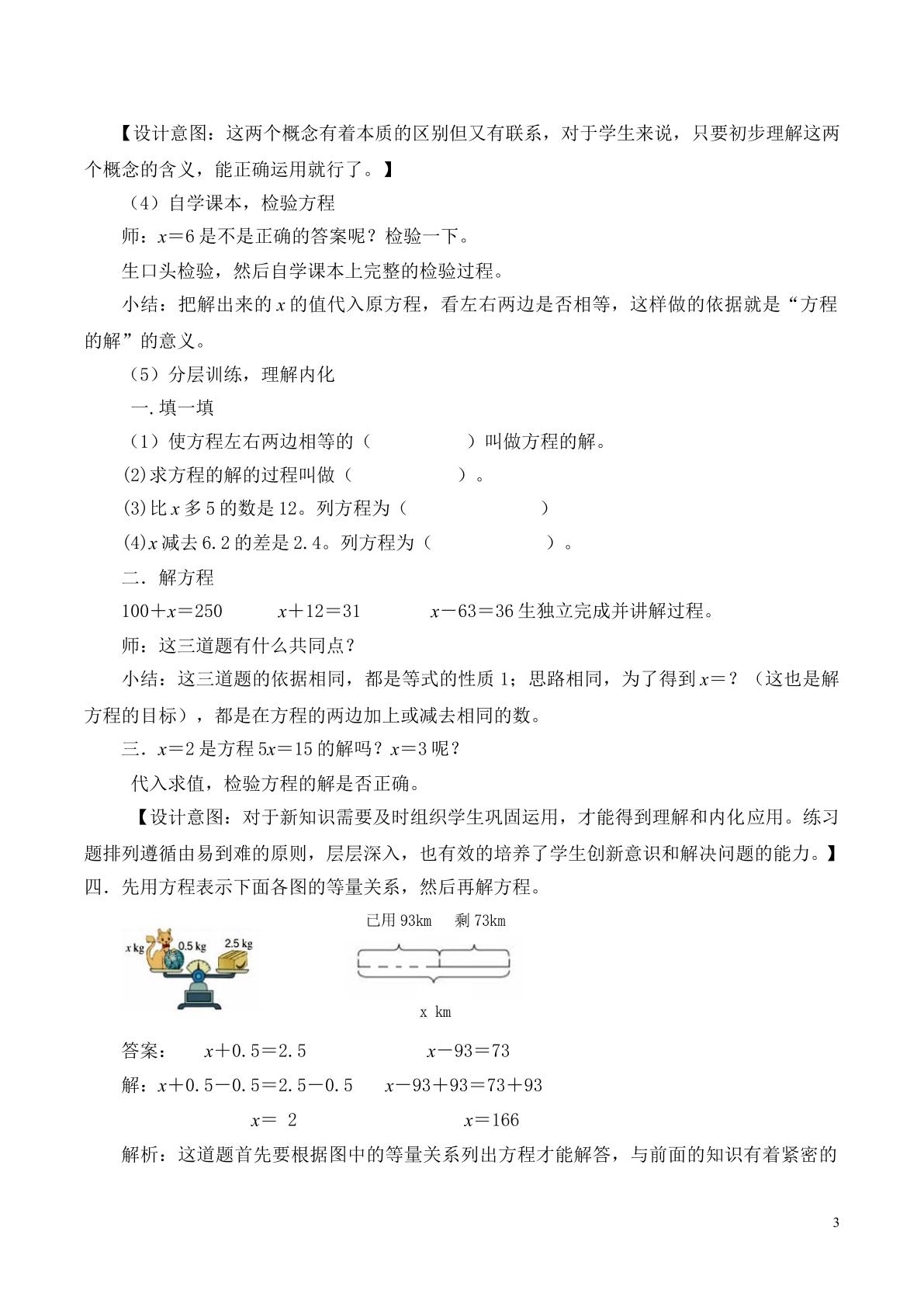 【设计意图：这两个概念有着本质的区别但又有联系，对于学生来说，只要初步理解这两个概念的含义，能正确运用就行了。】

（4）自学课本，检验方程

师：$x=6$是不是正确的答案呢？检验一下。

生口头检验，然后自学课本上完整的检验过程。

小结：把解出来的x的值代入原方程，看左右两边是否相等，这样做的依据就是“方程的解”的意义。

（5）分层训练，理解内化

一.填一填

（1）使方程左右两边相等的（ ）叫做方程的解。

(2)求方程的解的过程叫做（ ）。

(3)比x多5的数是12。列方程为（ ）

(4)x减去6.2的差是2.4。列方程为（ ）。

二．解方程

$100+x=250$　$x+12=31$　$x-63=36$生独立完成并讲解过程。

师：这三道题有什么共同点？

小结：这三道题的依据相同，都是等式的性质1；思路相同，为了得到$x=$？（这也是解方程的目标），都是在方程的两边加上或减去相同的数。

三．$x=2$是方程$5x=15$的解吗？$x=3$呢？

代入求值，检验方程的解是否正确。

【设计意图：对于新知识需要及时组织学生巩固运用，才能得到理解和内化应用。练习题排列遵循由易到难的原则，层层深入，也有效的培养了学生创新意识和解决问题的能力。】

四．先用方程表示下面各图的等量关系，然后再解方程。

x kg 0.5 kg 2.5 kg

已用93km 剩73km

x km

答案：　$x+0.5=2.5$　$x-93=73$

解：$x+0.5-0.5=2.5-0.5$　$x-93+93=73+93$

$x=2$　$x=166$

解析：这道题首先要根据图中的等量关系列出方程才能解答，与前面的知识有着紧密的

3